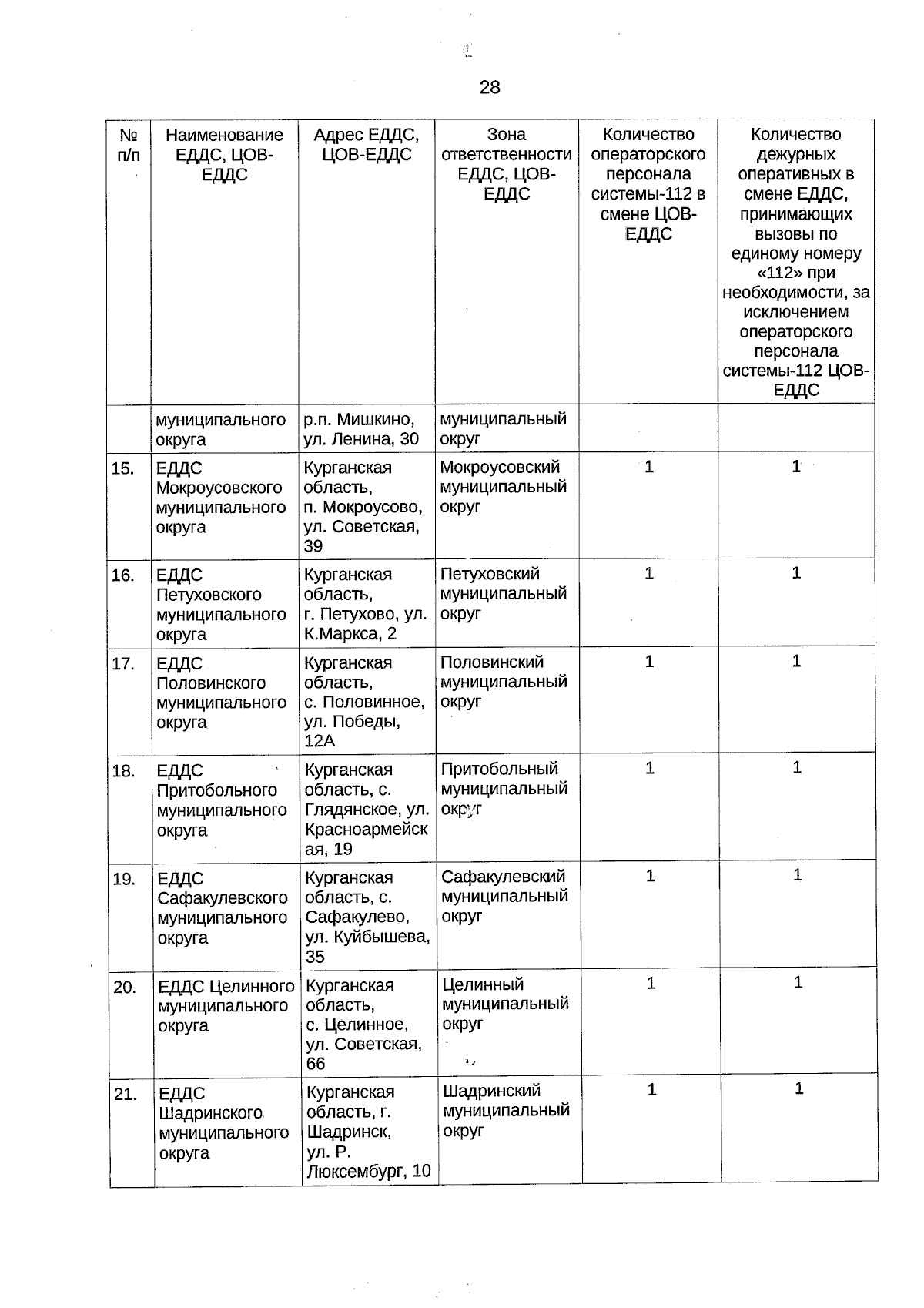 28

| № п/п | Наименование ЕДДС, ЦОВ-ЕДДС | Адрес ЕДДС, ЦОВ-ЕДДС | Зона ответственности ЕДДС, ЦОВ-ЕДДС | Количество операторского персонала системы-112 в смене ЦОВ-ЕДДС | Количество дежурных оперативных в смене ЕДДС, принимающих вызовы по единому номеру «112» при необходимости, за исключением операторского персонала системы-112 ЦОВ-ЕДДС |
|---|---|---|---|---|---|
| | муниципального округа | р.п. Мишкино, ул. Ленина, 30 | муниципальный округ | | |
| 15. | ЕДДС Мокроусовского муниципального округа | Курганская область, п. Мокроусово, ул. Советская, 39 | Мокроусовский муниципальный округ | 1 | 1 |
| 16. | ЕДДС Петуховского муниципального округа | Курганская область, г. Петухово, ул. К.Маркса, 2 | Петуховский муниципальный округ | 1 | 1 |
| 17. | ЕДДС Половинского муниципального округа | Курганская область, с. Половинное, ул. Победы, 12А | Половинский муниципальный округ | 1 | 1 |
| 18. | ЕДДС Притобольного муниципального округа | Курганская область, с. Глядянское, ул. Красноармейская, 19 | Притобольный муниципальный округ | 1 | 1 |
| 19. | ЕДДС Сафакулевского муниципального округа | Курганская область, с. Сафакулево, ул. Куйбышева, 35 | Сафакулевский муниципальный округ | 1 | 1 |
| 20. | ЕДДС Целинного муниципального округа | Курганская область, с. Целинное, ул. Советская, 66 | Целинный муниципальный округ | 1 | 1 |
| 21. | ЕДДС Шадринского муниципального округа | Курганская область, г. Шадринск, ул. Р. Люксембург, 10 | Шадринский муниципальный округ | 1 | 1 |